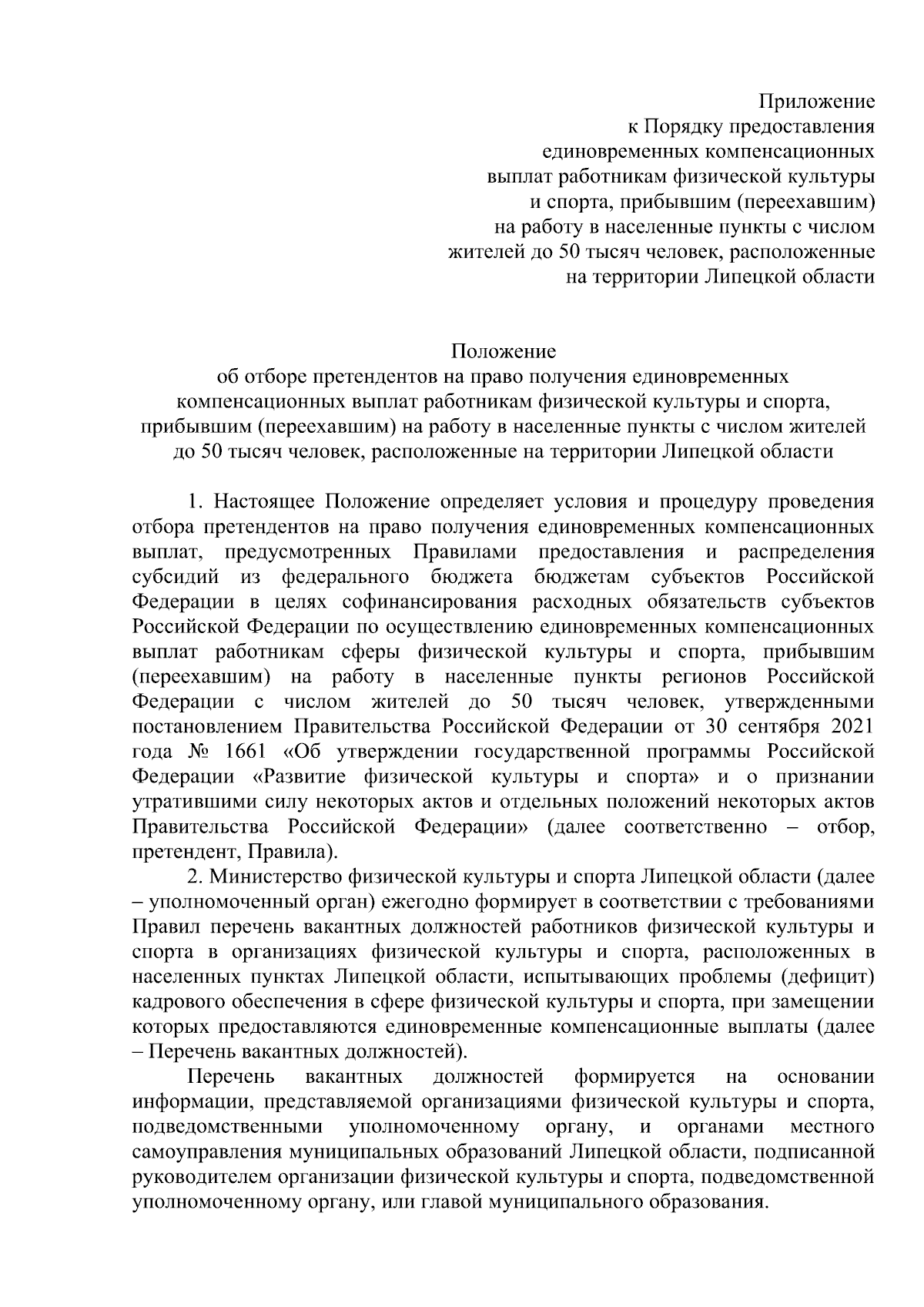 Приложение
к Порядку предоставления
единовременных компенсационных
выплат работникам физической культуры
и спорта, прибывшим (переехавшим)
на работу в населенные пункты с числом
жителей до 50 тысяч человек, расположенные
на территории Липецкой области

Положение
об отборе претендентов на право получения единовременных компенсационных выплат работникам физической культуры и спорта, прибывшим (переехавшим) на работу в населенные пункты с числом жителей до 50 тысяч человек, расположенные на территории Липецкой области

1. Настоящее Положение определяет условия и процедуру проведения отбора претендентов на право получения единовременных компенсационных выплат, предусмотренных Правилами предоставления и распределения субсидий из федерального бюджета бюджетам субъектов Российской Федерации в целях софинансирования расходных обязательств субъектов Российской Федерации по осуществлению единовременных компенсационных выплат работникам сферы физической культуры и спорта, прибывшим (переехавшим) на работу в населенные пункты регионов Российской Федерации с числом жителей до 50 тысяч человек, утвержденными постановлением Правительства Российской Федерации от 30 сентября 2021 года № 1661 «Об утверждении государственной программы Российской Федерации «Развитие физической культуры и спорта» и о признании утратившими силу некоторых актов и отдельных положений некоторых актов Правительства Российской Федерации» (далее соответственно – отбор, претендент, Правила).

2. Министерство физической культуры и спорта Липецкой области (далее – уполномоченный орган) ежегодно формирует в соответствии с требованиями Правил перечень вакантных должностей работников физической культуры и спорта в организациях физической культуры и спорта, расположенных в населенных пунктах Липецкой области, испытывающих проблемы (дефицит) кадрового обеспечения в сфере физической культуры и спорта, при замещении которых предоставляются единовременные компенсационные выплаты (далее – Перечень вакантных должностей).

Перечень вакантных должностей формируется на основании информации, представляемой организациями физической культуры и спорта, подведомственными уполномоченному органу, и органами местного самоуправления муниципальных образований Липецкой области, подписанной руководителем организации физической культуры и спорта, подведомственной уполномоченному органу, или главой муниципального образования.